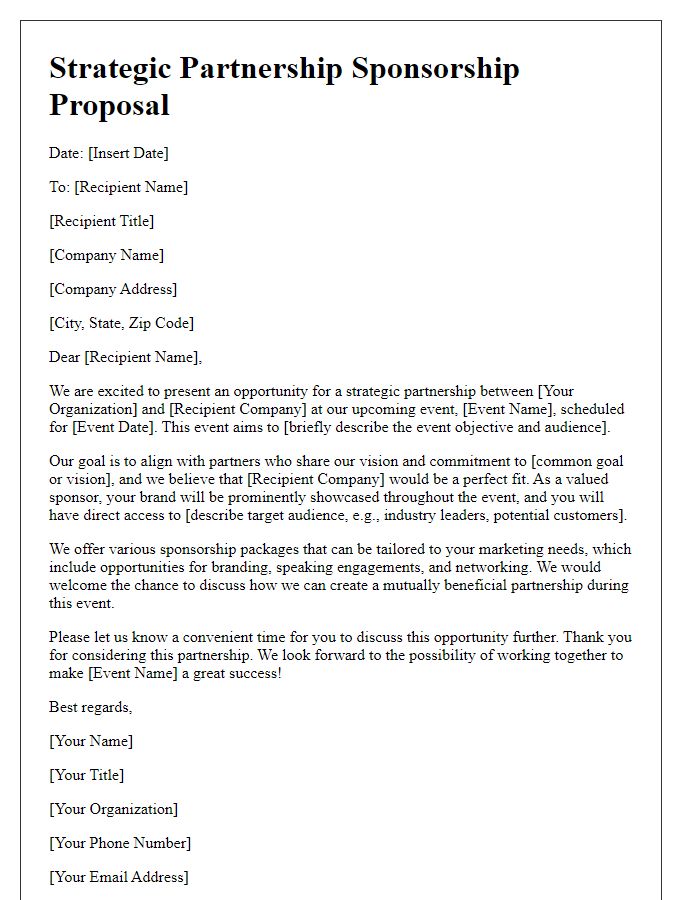 Strategic Partnership Sponsorship Proposal

Date: [Insert Date]

To: [Recipient Name]

[Recipient Title]

[Company Name]

[Company Address]

[City, State, Zip Code]

Dear [Recipient Name],

We are excited to present an opportunity for a strategic partnership between [Your Organization] and [Recipient Company] at our upcoming event, [Event Name], scheduled for [Event Date]. This event aims to [briefly describe the event objective and audience].

Our goal is to align with partners who share our vision and commitment to [common goal or vision], and we believe that [Recipient Company] would be a perfect fit. As a valued sponsor, your brand will be prominently showcased throughout the event, and you will have direct access to [describe target audience, e.g., industry leaders, potential customers].

We offer various sponsorship packages that can be tailored to your marketing needs, which include opportunities for branding, speaking engagements, and networking. We would welcome the chance to discuss how we can create a mutually beneficial partnership during this event.

Please let us know a convenient time for you to discuss this opportunity further. Thank you for considering this partnership. We look forward to the possibility of working together to make [Event Name] a great success!

Best regards,

[Your Name]

[Your Title]

[Your Organization]

[Your Phone Number]

[Your Email Address]